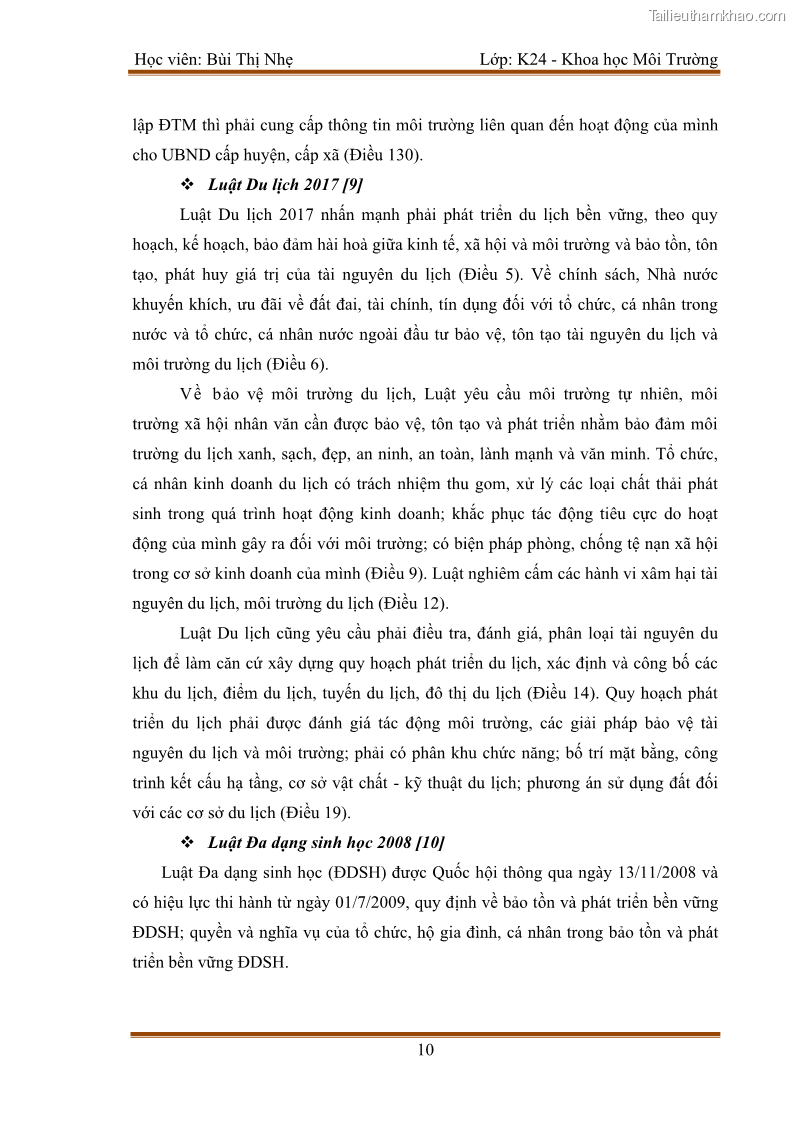 Tailieuthamkhao.com

Học viên: Bùi Thị Nhẹ Lớp: K24 - Khoa học Môi Trường

lập ĐTM thì phải cung cấp thông tin môi trường liên quan đến hoạt động của mình cho UBND cấp huyện, cấp xã (Điều 130).

❖ Luật Du lịch 2017 [9]

Luật Du lịch 2017 nhấn mạnh phải phát triển du lịch bền vững, theo quy hoạch, kế hoạch, bảo đảm hài hoà giữa kinh tế, xã hội và môi trường và bảo tồn, tôn tạo, phát huy giá trị của tài nguyên du lịch (Điều 5). Về chính sách, Nhà nước khuyến khích, ưu đãi về đất đai, tài chính, tín dụng đối với tổ chức, cá nhân trong nước và tổ chức, cá nhân nước ngoài đầu tư bảo vệ, tôn tạo tài nguyên du lịch và môi trường du lịch (Điều 6).

Về bảo vệ môi trường du lịch, Luật yêu cầu môi trường tự nhiên, môi trường xã hội nhân văn cần được bảo vệ, tôn tạo và phát triển nhằm bảo đảm môi trường du lịch xanh, sạch, đẹp, an ninh, an toàn, lành mạnh và văn minh. Tổ chức, cá nhân kinh doanh du lịch có trách nhiệm thu gom, xử lý các loại chất thải phát sinh trong quá trình hoạt động kinh doanh; khắc phục tác động tiêu cực do hoạt động của mình gây ra đối với môi trường; có biện pháp phòng, chống tệ nạn xã hội trong cơ sở kinh doanh của mình (Điều 9). Luật nghiêm cấm các hành vi xâm hại tài nguyên du lịch, môi trường du lịch (Điều 12).

Luật Du lịch cũng yêu cầu phải điều tra, đánh giá, phân loại tài nguyên du lịch để làm căn cứ xây dựng quy hoạch phát triển du lịch, xác định và công bố các khu du lịch, điểm du lịch, tuyến du lịch, đô thị du lịch (Điều 14). Quy hoạch phát triển du lịch phải được đánh giá tác động môi trường, các giải pháp bảo vệ tài nguyên du lịch và môi trường; phải có phân khu chức năng; bố trí mặt bằng, công trình kết cấu hạ tầng, cơ sở vật chất - kỹ thuật du lịch; phương án sử dụng đất đối với các cơ sở du lịch (Điều 19).

❖ Luật Đa dạng sinh học 2008 [10]

Luật Đa dạng sinh học (ĐDSH) được Quốc hội thông qua ngày 13/11/2008 và có hiệu lực thi hành từ ngày 01/7/2009, quy định về bảo tồn và phát triển bền vững ĐDSH; quyền và nghĩa vụ của tổ chức, hộ gia đình, cá nhân trong bảo tồn và phát triển bền vững ĐDSH.

10